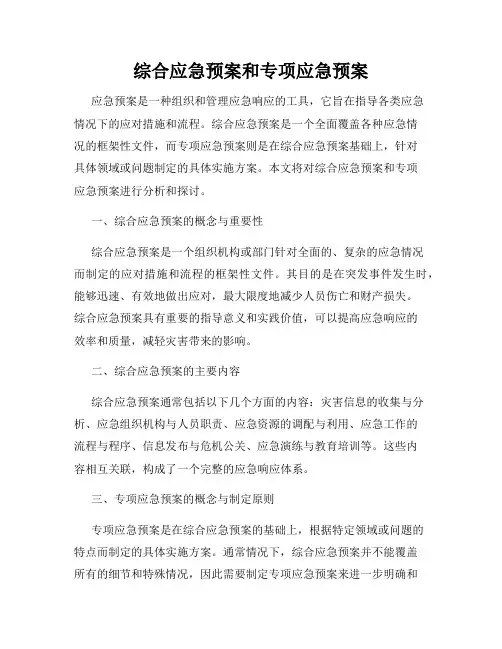 综合应急预案和专项应急预案

应急预案是一种组织和管理应急响应的工具，它旨在指导各类应急情况下的应对措施和流程。综合应急预案是一个全面覆盖各种应急情况的框架性文件，而专项应急预案则是在综合应急预案基础上，针对具体领域或问题制定的具体实施方案。本文将对综合应急预案和专项应急预案进行分析和探讨。

一、综合应急预案的概念与重要性

综合应急预案是一个组织机构或部门针对全面的、复杂的应急情况而制定的应对措施和流程的框架性文件。其目的是在突发事件发生时，能够迅速、有效地做出应对，最大限度地减少人员伤亡和财产损失。综合应急预案具有重要的指导意义和实践价值，可以提高应急响应的效率和质量，减轻灾害带来的影响。

二、综合应急预案的主要内容

综合应急预案通常包括以下几个方面的内容：灾害信息的收集与分析、应急组织机构与人员职责、应急资源的调配与利用、应急工作的流程与程序、信息发布与危机公关、应急演练与教育培训等。这些内容相互关联，构成了一个完整的应急响应体系。

三、专项应急预案的概念与制定原则

专项应急预案是在综合应急预案的基础上，根据特定领域或问题的特点而制定的具体实施方案。通常情况下，综合应急预案并不能覆盖所有的细节和特殊情况，因此需要制定专项应急预案来进一步明确和